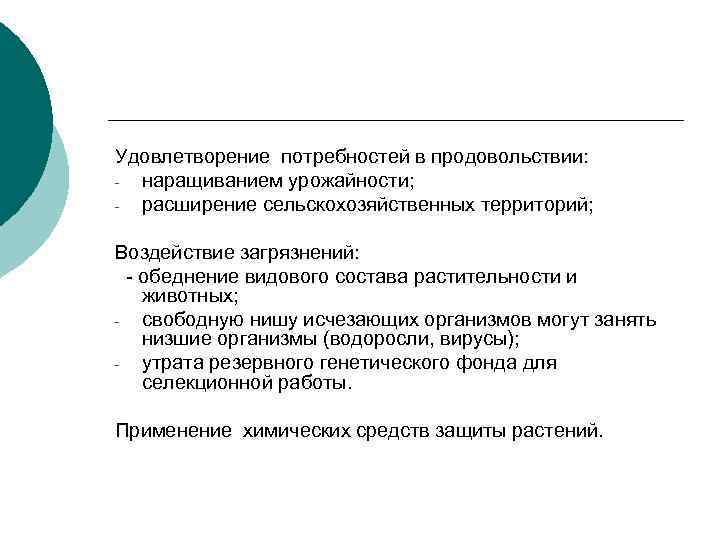 Удовлетворение  потребностей в продовольствии:
- наращиванием урожайности;
- расширение сельскохозяйственных территорий;

Воздействие загрязнений:
- обеднение видового состава растительности и животных;
- свободную нишу исчезающих организмов могут занять низшие организмы (водоросли, вирусы);
- утрата резервного генетического фонда для селекционной работы.

Применение  химических средств защиты растений.